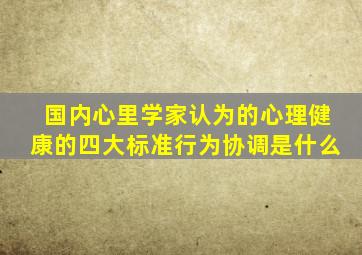 国内心里学家认为的心理健康的四大标准行为协调是什么